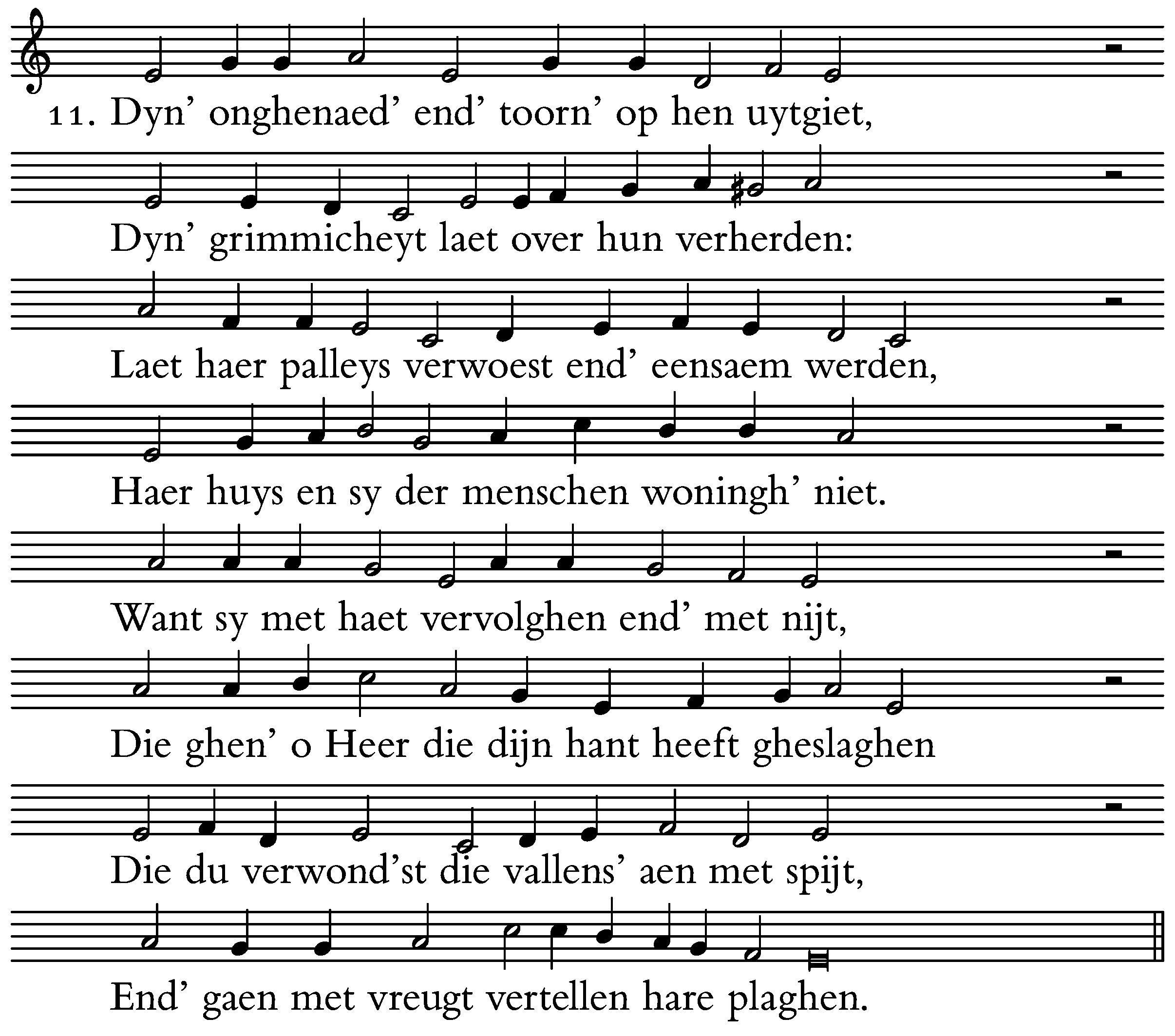 11. Dyn’ onghenaed’ end’ toorn’ op hen uytgiet,

Dyn’ grimmicheyt laet over hun verherden:

Laet haer palleys verwoest end’ eensaem werden,

Haer huys en sy der menschen woningh’ niet.

Want sy met haet vervolghen end’ met nijt,

Die ghen’ o Heer die dijn hant heeft gheslaghen

Die du verwond’st die vallens’ aen met spijt,

End’ gaen met vreugt vertellen hare plaghen.